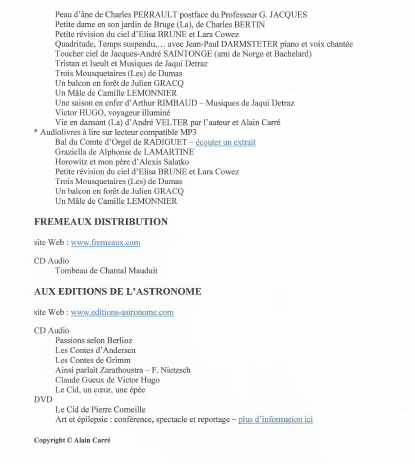 Peau d'âne de Charles PERRAULT postface du Professeur G. JACQUES
Petite dame en son jardin de Bruge (La), de Charles BERTIN
Petite révision du ciel d'Elisa BRUNE et Lara Cowez
Quadritude, Temps suspendu,… avec Jean-Paul DARMSTETER piano et voix chantée
Toucher ciel de Jacques-André SAINTONGE (ami de Norge et Bachelard)
Tristan et Iseult et Musiques de Jaqui Detraz
Trois Mousquetaires (Les) de Dumas
Un balcon en forêt de Julien GRACQ
Un Mâle de Camille LEMONNIER
Une saison en enfer d'Arthur RIMBAUD – Musiques de Jaqui Detraz
Victor HUGO, voyageur illuminé
Vie en dansant (La) d'André VELTER par l'auteur et Alain Carré
* Audiolivres à lire sur lecteur compatible MP3
Bal du Comte d'Orgel de RADIGUET – écouter un extrait
Graziella de Alphonse de LAMARTINE
Horowitz et mon père d'Alexis Salatko
Petite révision du ciel d'Elisa BRUNE et Lara Cowez
Trois Mousquetaires (Les) de Dumas
Un balcon en forêt de Julien GRACQ
Un Mâle de Camille LEMONNIER

FREMEAUX DISTRIBUTION

site Web : www.fremeaux.com

CD Audio
Tombeau de Chantal Mauduit

AUX EDITIONS DE L'ASTRONOME

site Web : www.editions-astronome.com

CD Audio
Passions selon Berlioz
Les Contes d'Andersen
Les Contes de Grimm
Ainsi parlait Zarathoustra – F. Nietzsch
Claude Gueux de Victor Hugo
Le Cid, un cœur, une épée
DVD
Le Cid de Pierre Corneille
Art et épilepsie : conférence, spectacle et reportage – plus d'information ici

Copyright © Alain Carré